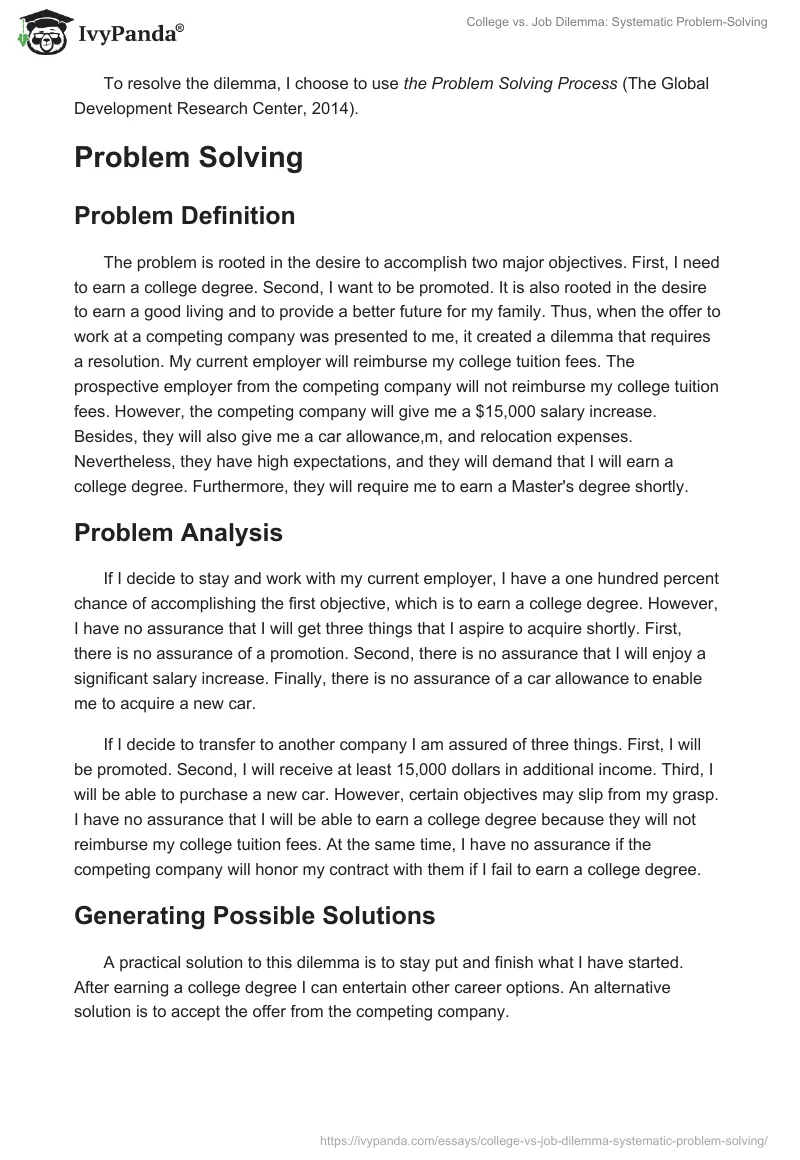 IvyPanda®

College vs. Job Dilemma: Systematic Problem-Solving

To resolve the dilemma, I choose to use the Problem Solving Process (The Global Development Research Center, 2014).

Problem Solving

Problem Definition

The problem is rooted in the desire to accomplish two major objectives. First, I need to earn a college degree. Second, I want to be promoted. It is also rooted in the desire to earn a good living and to provide a better future for my family. Thus, when the offer to work at a competing company was presented to me, it created a dilemma that requires a resolution. My current employer will reimburse my college tuition fees. The prospective employer from the competing company will not reimburse my college tuition fees. However, the competing company will give me a $15,000 salary increase. Besides, they will also give me a car allowance,m, and relocation expenses. Nevertheless, they have high expectations, and they will demand that I will earn a college degree. Furthermore, they will require me to earn a Master's degree shortly.

Problem Analysis

If I decide to stay and work with my current employer, I have a one hundred percent chance of accomplishing the first objective, which is to earn a college degree. However, I have no assurance that I will get three things that I aspire to acquire shortly. First, there is no assurance of a promotion. Second, there is no assurance that I will enjoy a significant salary increase. Finally, there is no assurance of a car allowance to enable me to acquire a new car.

If I decide to transfer to another company I am assured of three things. First, I will be promoted. Second, I will receive at least 15,000 dollars in additional income. Third, I will be able to purchase a new car. However, certain objectives may slip from my grasp. I have no assurance that I will be able to earn a college degree because they will not reimburse my college tuition fees. At the same time, I have no assurance if the competing company will honor my contract with them if I fail to earn a college degree.

Generating Possible Solutions

A practical solution to this dilemma is to stay put and finish what I have started. After earning a college degree I can entertain other career options. An alternative solution is to accept the offer from the competing company.

https://ivypanda.com/essays/college-vs-job-dilemma-systematic-problem-solving/